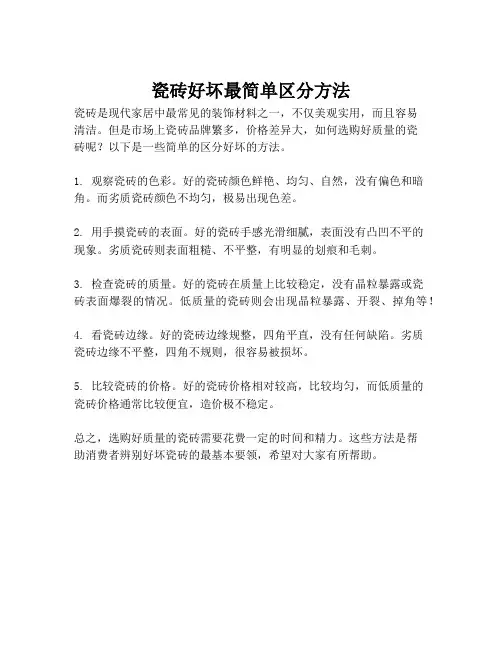 瓷砖好坏最简单区分方法

瓷砖是现代家居中最常见的装饰材料之一，不仅美观实用，而且容易清洁。但是市场上瓷砖品牌繁多，价格差异大，如何选购好质量的瓷砖呢？以下是一些简单的区分好坏的方法。

1. 观察瓷砖的色彩。好的瓷砖颜色鲜艳、均匀、自然，没有偏色和暗角。而劣质瓷砖颜色不均匀，极易出现色差。

2. 用手摸瓷砖的表面。好的瓷砖手感光滑细腻，表面没有凸凹不平的现象。劣质瓷砖则表面粗糙、不平整，有明显的划痕和毛刺。

3. 检查瓷砖的质量。好的瓷砖在质量上比较稳定，没有晶粒暴露或瓷砖表面爆裂的情况。低质量的瓷砖则会出现晶粒暴露、开裂、掉角等！

4. 看瓷砖边缘。好的瓷砖边缘规整，四角平直，没有任何缺陷。劣质瓷砖边缘不平整，四角不规则，很容易被损坏。

5. 比较瓷砖的价格。好的瓷砖价格相对较高，比较均匀，而低质量的瓷砖价格通常比较便宜，造价极不稳定。

总之，选购好质量的瓷砖需要花费一定的时间和精力。这些方法是帮助消费者辨别好坏瓷砖的最基本要领，希望对大家有所帮助。